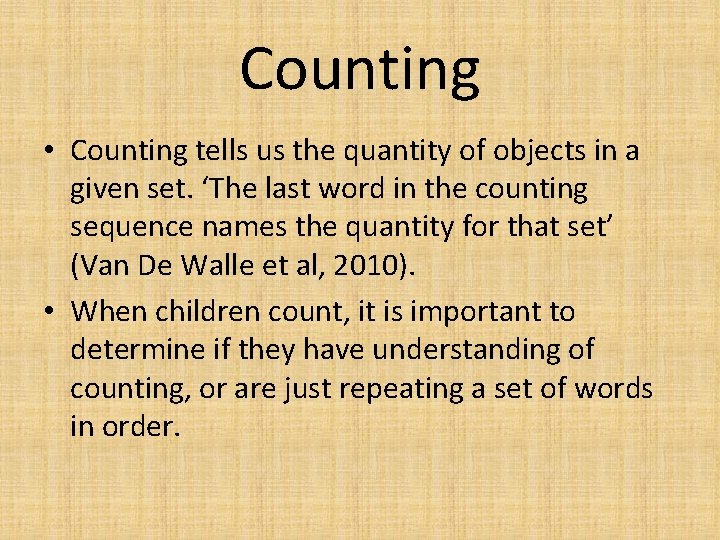 Counting

• Counting tells us the quantity of objects in a given set. ‘The last word in the counting sequence names the quantity for that set’ (Van De Walle et al, 2010).

• When children count, it is important to determine if they have understanding of counting, or are just repeating a set of words in order.